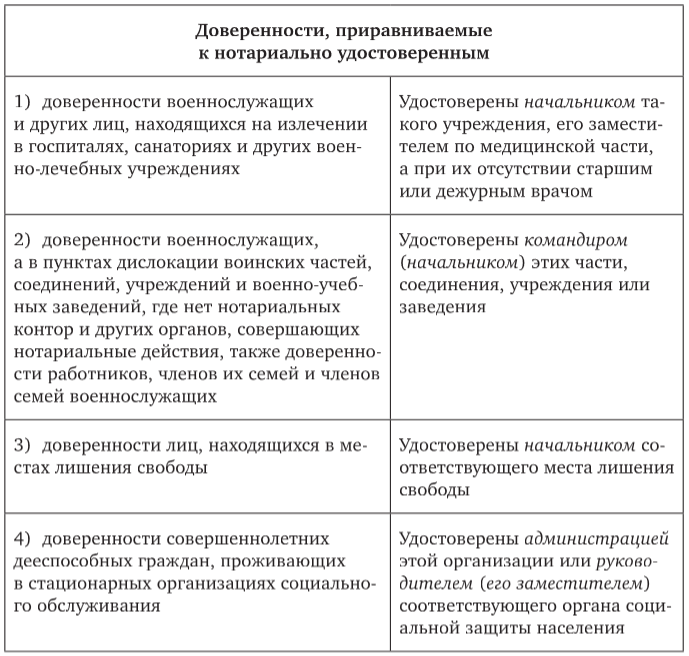 | Доверенности, приравниваемые к нотариально удостоверенным | |
|---|---|
| 1) доверенности военнослужащих и других лиц, находящихся на излечении в госпиталях, санаториях и других военно-лечебных учреждениях | Удостоверены начальником такого учреждения, его заместителем по медицинской части, а при их отсутствии старшим или дежурным врачом |
| 2) доверенности военнослужащих, а в пунктах дислокации воинских частей, соединений, учреждений и военно-учебных заведений, где нет нотариальных контор и других органов, совершающих нотариальные действия, также доверенности работников, членов их семей и членов семей военнослужащих | Удостоверены командиром (начальником) этих части, соединения, учреждения или заведения |
| 3) доверенности лиц, находящихся в местах лишения свободы | Удостоверены начальником соответствующего места лишения свободы |
| 4) доверенности совершеннолетних дееспособных граждан, проживающих в стационарных организациях социального обслуживания | Удостоверены администрацией этой организации или руководителем (его заместителем) соответствующего органа социальной защиты населения |